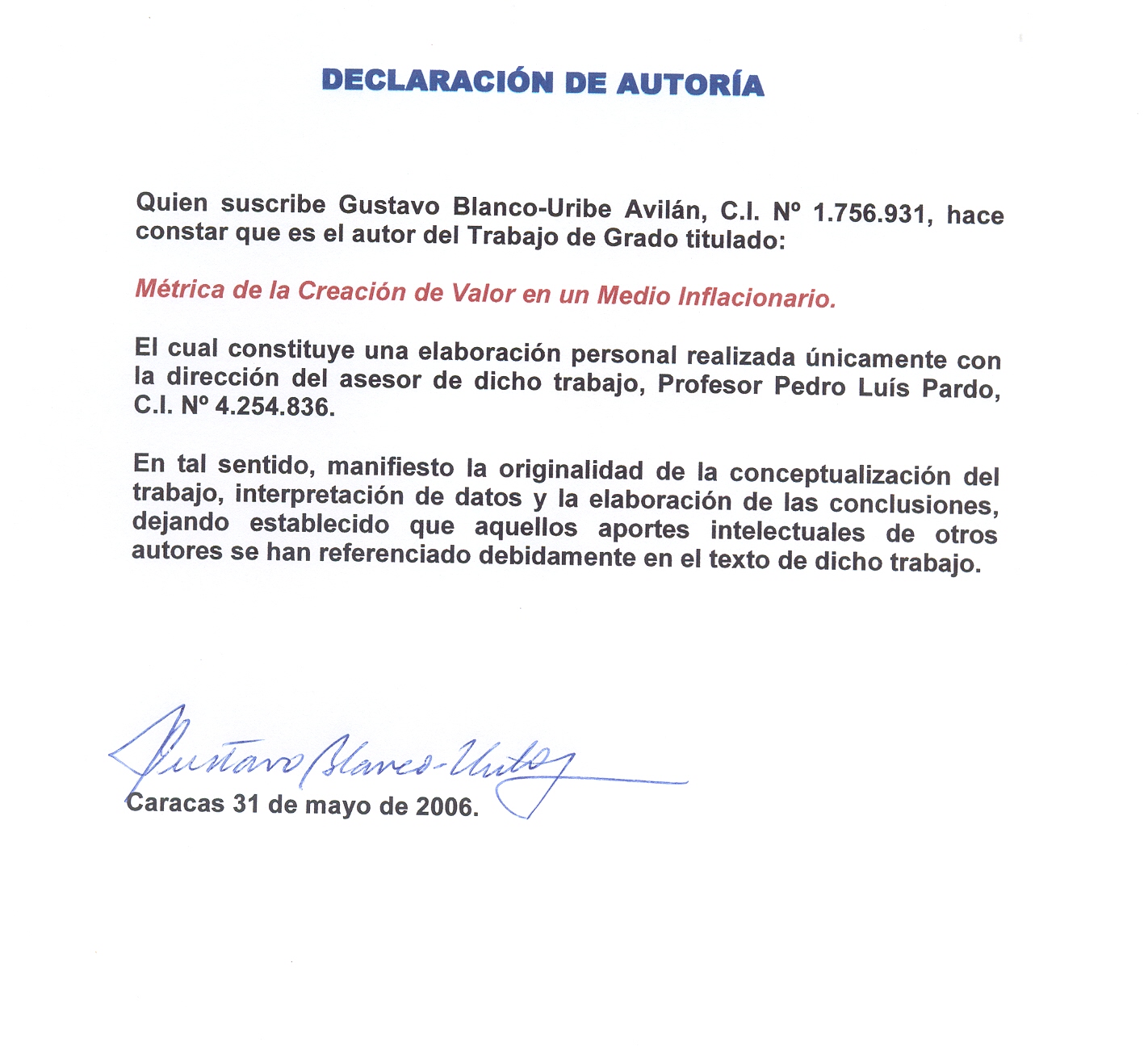 DECLARACIÓN DE AUTORÍA

Quien suscribe Gustavo Blanco-Uribe Avilán, C.I. Nº 1.756.931, hace constar que es el autor del Trabajo de Grado titulado:

Métrica de la Creación de Valor en un Medio Inflacionario.

El cual constituye una elaboración personal realizada únicamente con la dirección del asesor de dicho trabajo, Profesor Pedro Luís Pardo, C.I. Nº 4.254.836.

En tal sentido, manifiesto la originalidad de la conceptualización del trabajo, interpretación de datos y la elaboración de las conclusiones, dejando establecido que aquellos aportes intelectuales de otros autores se han referenciado debidamente en el texto de dicho trabajo.

Gustavo Blanco-Uribe

Caracas 31 de mayo de 2006.